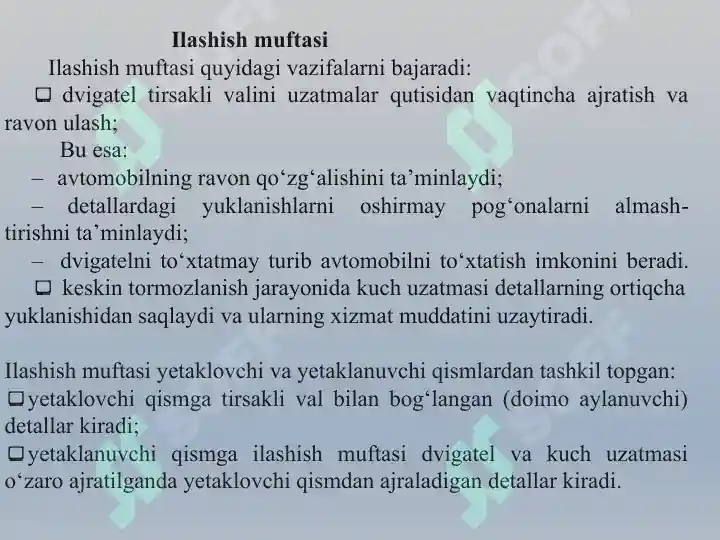 Ilashish muftasi

Ilashish muftasi quyidagi vazifalarni bajaradi:

❑ dvigatel tirsakli valini uzatmalar qutisidan vaqtincha ajratish va ravon ulash;

Bu esa:

– avtomobilning ravon qo‘zg‘alishini ta’minlaydi;

– detallardagi yuklanishlarni oshirmay pog‘onalarni almashtirishni ta’minlaydi;

– dvigatelni to‘xtatmay turib avtomobilni to‘xtatish imkonini beradi.

❑ keskin tormozlanish jarayonida kuch uzatmasi detallarning ortiqcha yuklanishidan saqlaydi va ularning xizmat muddatini uzaytiradi.

Ilashish muftasi yetaklovchi va yetaklanuvchi qismlardan tashkil topgan:

❑yetaklovchi qismga tirsakli val bilan bog‘langan (doimo aylanuvchi) detallar kiradi;

❑yetaklanuvchi qismga ilashish muftasi dvigatel va kuch uzatmasi o‘zaro ajratilganda yetaklovchi qismdan ajraladigan detallar kiradi.